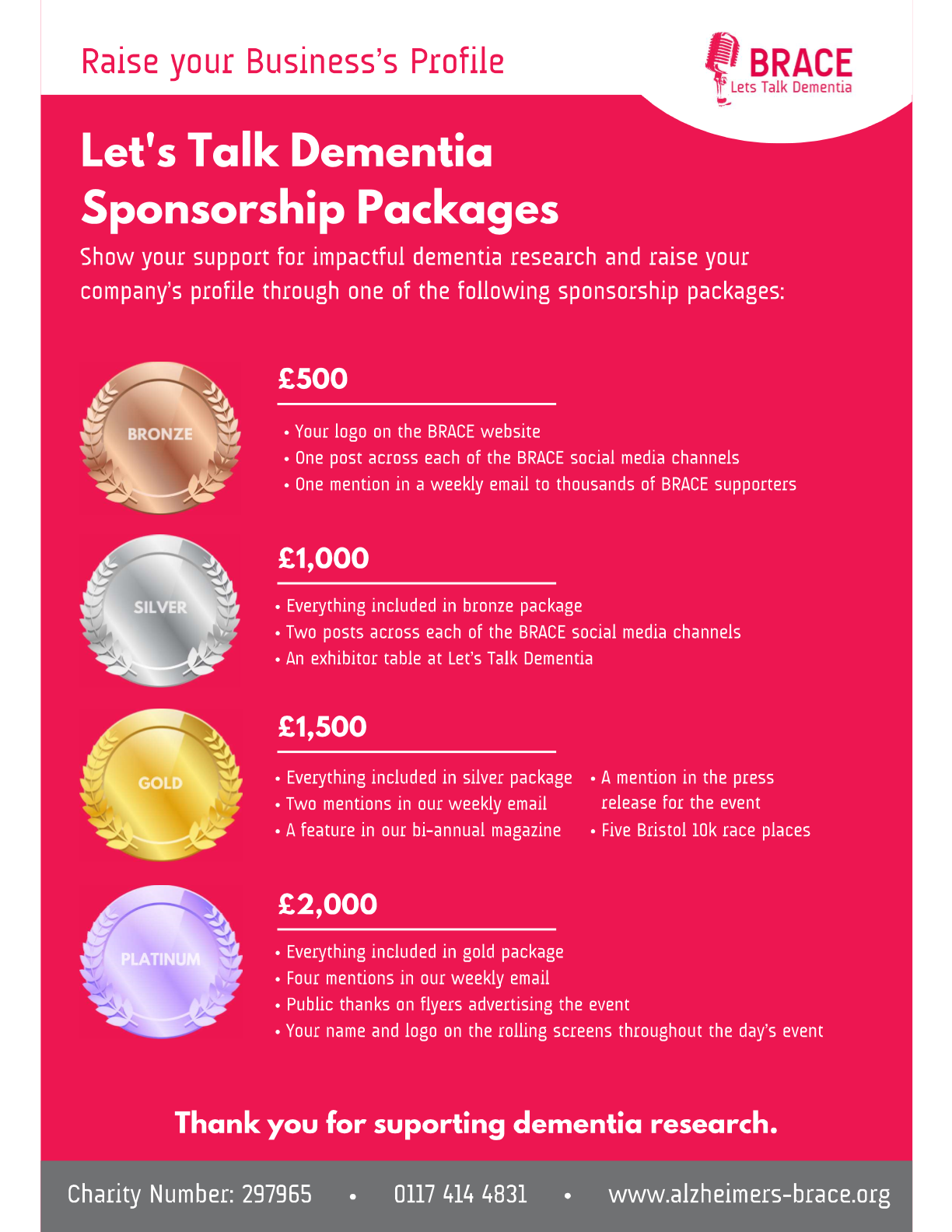 Raise your Business's Profile

BRACE
Lets Talk Dementia

Let's Talk Dementia Sponsorship Packages

Show your support for impactful dementia research and raise your company's profile through one of the following sponsorship packages:

BRONZE

£500

• Your logo on the BRACE website
• One post across each of the BRACE social media channels
• One mention in a weekly email to thousands of BRACE supporters

SILVER

£1,000

• Everything included in bronze package
• Two posts across each of the BRACE social media channels
• An exhibitor table at Let's Talk Dementia

GOLD

£1,500

• Everything included in silver package
• Two mentions in our weekly email
• A feature in our bi-annual magazine
• A mention in the press release for the event
• Five Bristol 10k race places

PLATINUM

£2,000

• Everything included in gold package
• Four mentions in our weekly email
• Public thanks on flyers advertising the event
• Your name and logo on the rolling screens throughout the day's event

Thank you for suporting dementia research.

Charity Number: 297965 • 0117 414 4831 • www.alzheimers-brace.org